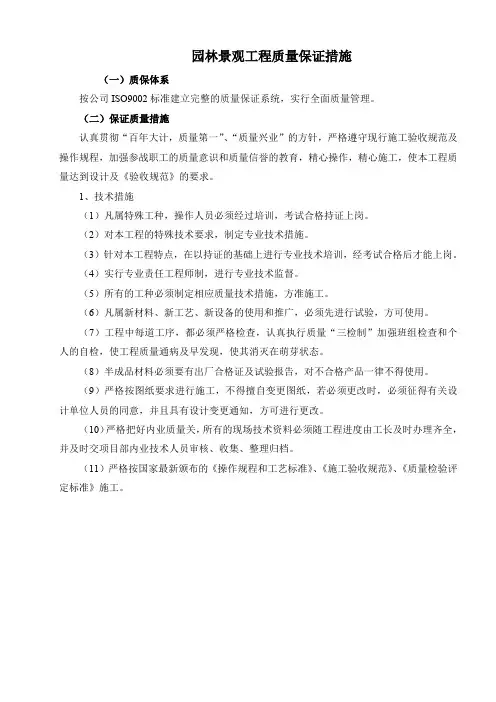 园林景观工程质量保证措施

（一）质保体系

按公司 ISO9002 标准建立完整的质量保证系统，实行全面质量管理。

（二）保证质量措施

认真贯彻“百年大计，质量第一”、“质量兴业”的方针，严格遵守现行施工验收规范及操作规程，加强参战职工的质量意识和质量信誉的教育，精心操作，精心施工，使本工程质量达到设计及《验收规范》的要求。

1、技术措施

（1）凡属特殊工种，操作人员必须经过培训，考试合格持证上岗。

（2）对本工程的特殊技术要求，制定专业技术措施。

（3）针对本工程特点，在以持证的基础上进行专业技术培训，经考试合格后才能上岗。

（4）实行专业责任工程师制，进行专业技术监督。

（5）所有的工种必须制定相应质量技术措施，方准施工。

（6）凡属新材料、新工艺、新设备的使用和推广，必须先进行试验，方可使用。

（7）工程中每道工序，都必须严格检查，认真执行质量“三检制”加强班组检查和个人的自检，使工程质量通病及早发现，使其消灭在萌芽状态。

（8）半成品材料必须要有出厂合格证及试验报告，对不合格产品一律不得使用。

（9）严格按图纸要求进行施工，不得擅自变更图纸，若必须更改时，必须征得有关设计单位人员的同意，并且具有设计变更通知，方可进行更改。

（10）严格把好内业质量关，所有的现场技术资料必须随工程进度由工长及时办理齐全，并及时交项目部内业技术人员审核、收集、整理归档。

（11）严格按国家最新颁布的《操作规程和工艺标准》、《施工验收规范》、《质量检验评定标准》施工。